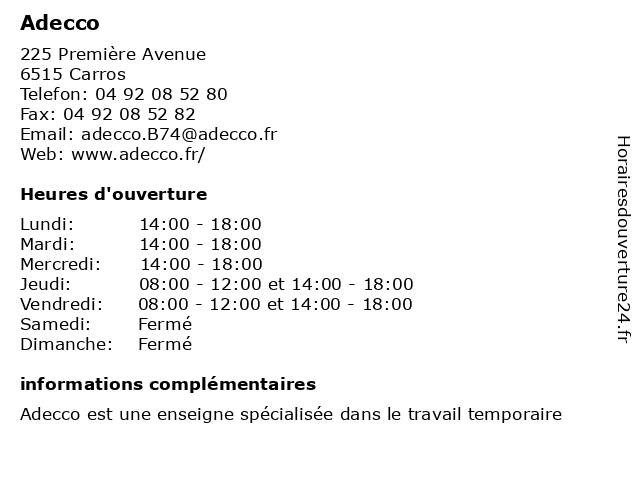 Adecco

225 Première Avenue
6515 Carros
Telefon: 04 92 08 52 80
Fax: 04 92 08 52 82
Email: adecco.B74@adecco.fr
Web: www.adecco.fr/

Heures d'ouverture

| | |
|---|---|
| Lundi: | 14:00 - 18:00 |
| Mardi: | 14:00 - 18:00 |
| Mercredi: | 14:00 - 18:00 |
| Jeudi: | 08:00 - 12:00 et 14:00 - 18:00 |
| Vendredi: | 08:00 - 12:00 et 14:00 - 18:00 |
| Samedi: | Fermé |
| Dimanche: | Fermé |

informations complémentaires

Adecco est une enseigne spécialisée dans le travail temporaire

Horairesdouverture24.fr